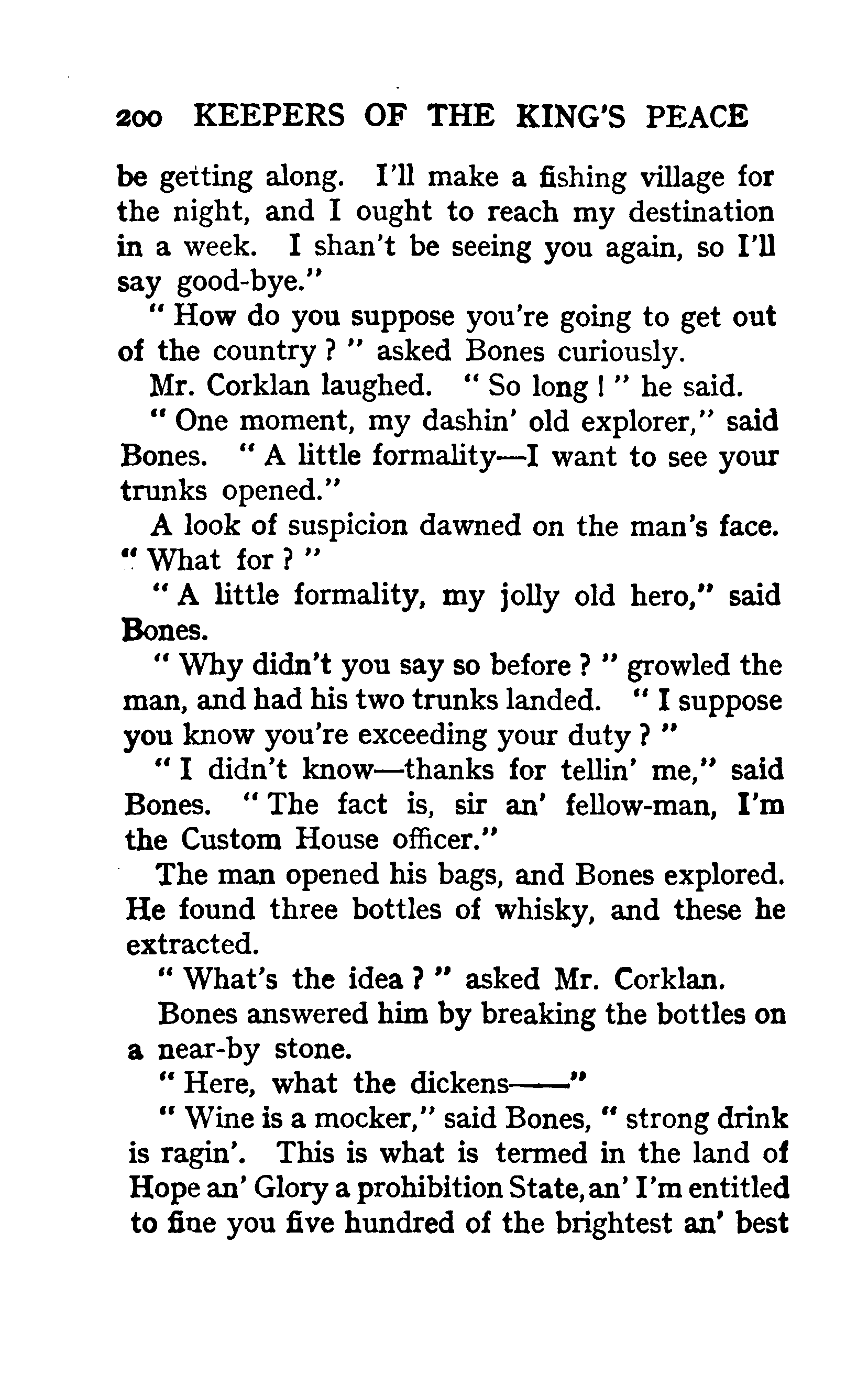 200 KEEPERS OF THE KING'S PEACE

be getting along. I'll make a fishing village for the night, and I ought to reach my destination in a week. I shan't be seeing you again, so I'll say good-bye."

" How do you suppose you're going to get out of the country ? " asked Bones curiously.

Mr. Corklan laughed. " So long ! " he said.

" One moment, my dashin' old explorer," said Bones. " A little formality—I want to see your trunks opened."

A look of suspicion dawned on the man's face. " What for ? "

" A little formality, my jolly old hero," said Bones.

" Why didn't you say so before ? " growled the man, and had his two trunks landed. " I suppose you know you're exceeding your duty ? "

" I didn't know—thanks for tellin' me," said Bones. " The fact is, sir an' fellow-man, I'm the Custom House officer."

The man opened his bags, and Bones explored. He found three bottles of whisky, and these he extracted.

" What's the idea ? " asked Mr. Corklan.

Bones answered him by breaking the bottles on a near-by stone.

" Here, what the dickens——"

" Wine is a mocker," said Bones, " strong drink is ragin'. This is what is termed in the land of Hope an' Glory a prohibition State, an' I'm entitled to fine you five hundred of the brightest an' best